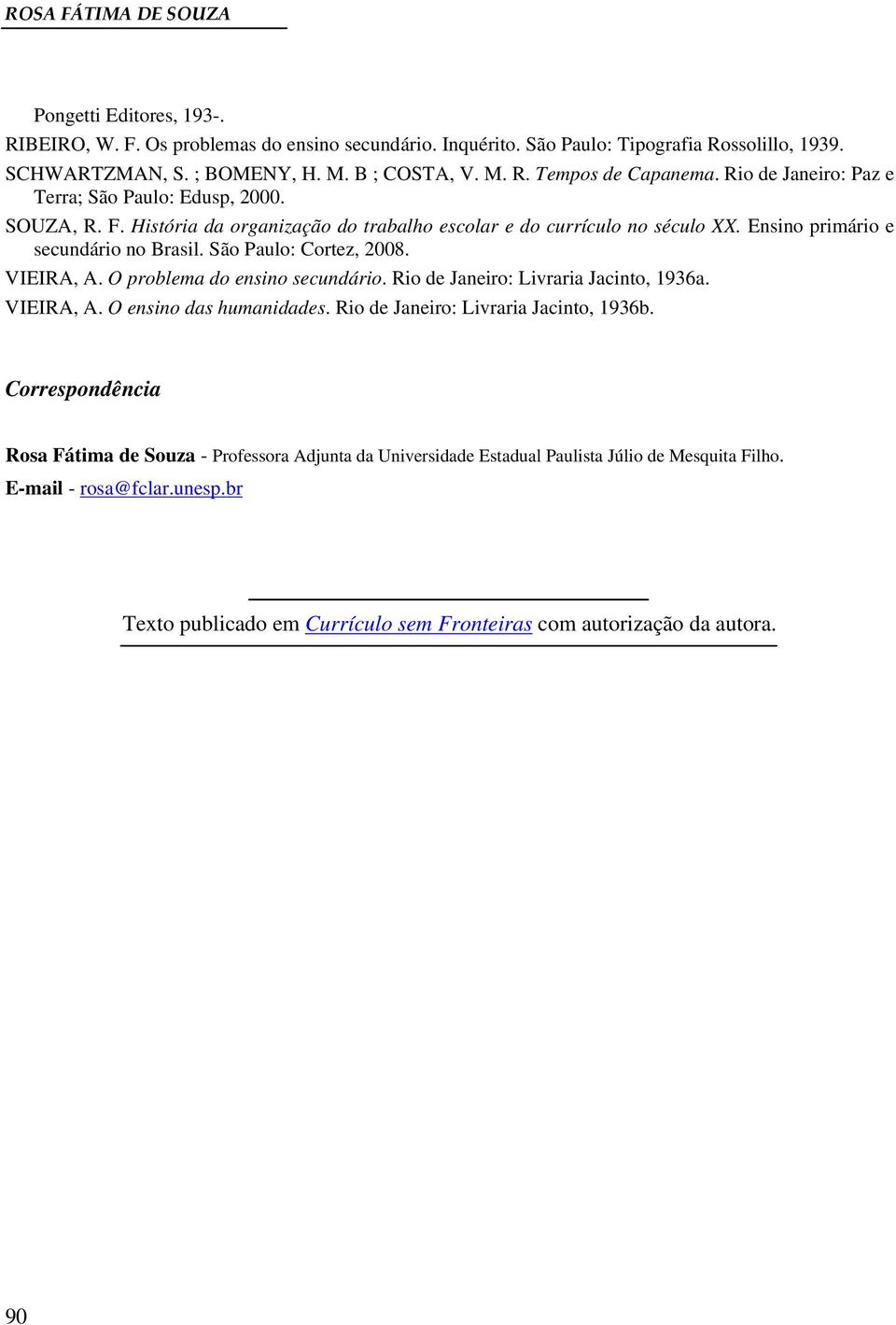 ROSA FÁTIMA DE SOUZA

Pongetti Editores, 193-.

RIBEIRO, W. F. Os problemas do ensino secundário. Inquérito. São Paulo: Tipografia Rossolillo, 1939.

SCHWARTZMAN, S. ; BOMENY, H. M. B ; COSTA, V. M. R. Tempos de Capanema. Rio de Janeiro: Paz e Terra; São Paulo: Edusp, 2000.

SOUZA, R. F. História da organização do trabalho escolar e do currículo no século XX. Ensino primário e secundário no Brasil. São Paulo: Cortez, 2008.

VIEIRA, A. O problema do ensino secundário. Rio de Janeiro: Livraria Jacinto, 1936a.

VIEIRA, A. O ensino das humanidades. Rio de Janeiro: Livraria Jacinto, 1936b.

Correspondência

Rosa Fátima de Souza - Professora Adjunta da Universidade Estadual Paulista Júlio de Mesquita Filho.

E-mail - rosa@fclar.unesp.br

Texto publicado em Currículo sem Fronteiras com autorização da autora.

90